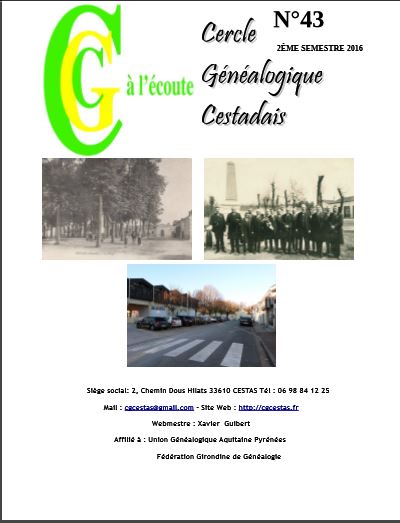 CG à l'écoute

Cercle Généalogique Cestadais

N°43

2ÈME SEMESTRE 2016

Siège social: 2, Chemin Dous Hilats 33610 CESTAS Tél : 06 98 84 12 25

Mail : cgcestas@gmail.com - Site Web : http://cgcestas.fr

Webmestre : Xavier Guibert

Affilié à : Union Généalogique Aquitaine Pyrénées

Fédération Girondine de Généalogie